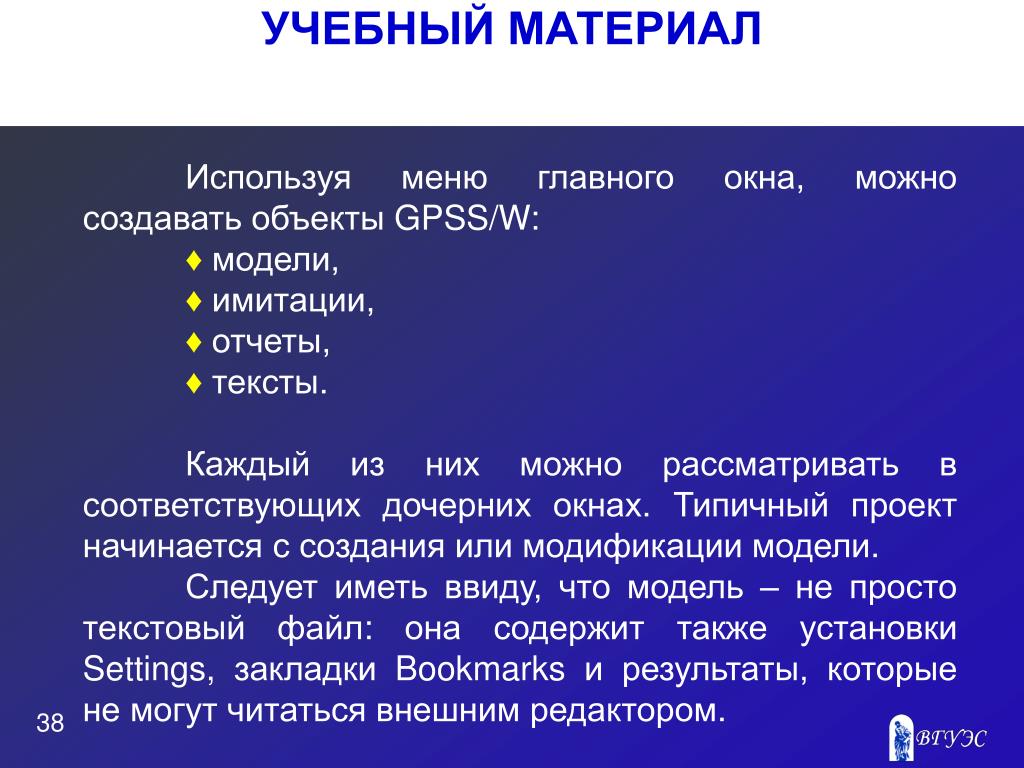 УЧЕБНЫЙ МАТЕРИАЛ

Используя меню главного окна, можно создавать объекты GPSS/W:

♦ модели,

♦ имитации,

♦ отчеты,

♦ тексты.

Каждый из них можно рассматривать в соответствующих дочерних окнах. Типичный проект начинается с создания или модификации модели.

Следует иметь ввиду, что модель – не просто текстовый файл: она содержит также установки Settings, закладки Bookmarks и результаты, которые не могут читаться внешним редактором.

38

ВГУЭС